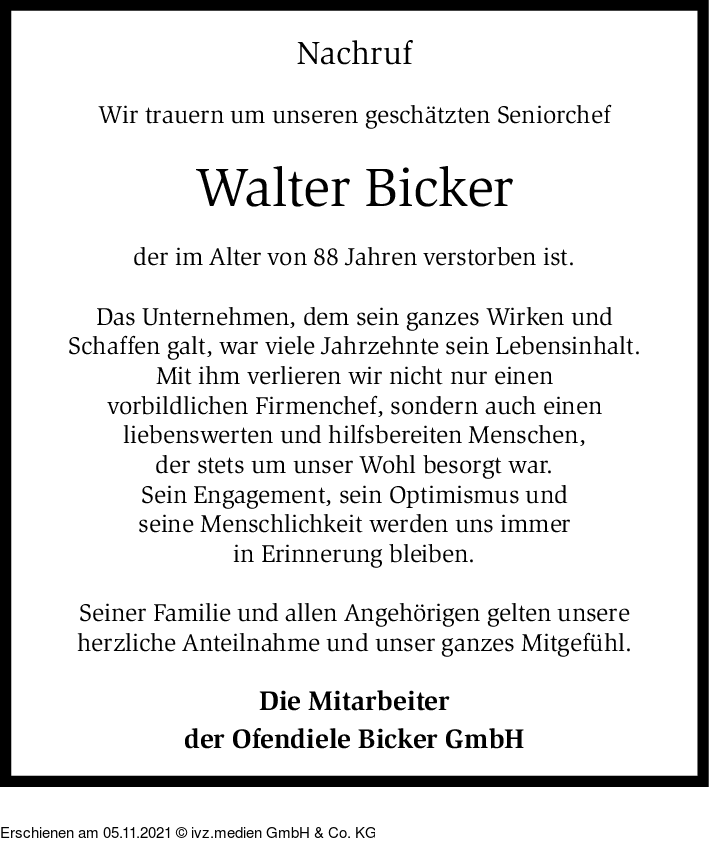 Nachruf

Wir trauern um unseren geschätzten Seniorchef

Walter Bicker

der im Alter von 88 Jahren verstorben ist.

Das Unternehmen, dem sein ganzes Wirken und Schaffen galt, war viele Jahrzehnte sein Lebensinhalt. Mit ihm verlieren wir nicht nur einen vorbildlichen Firmenchef, sondern auch einen liebenswerten und hilfsbereiten Menschen, der stets um unser Wohl besorgt war. Sein Engagement, sein Optimismus und seine Menschlichkeit werden uns immer in Erinnerung bleiben.

Seiner Familie und allen Angehörigen gelten unsere herzliche Anteilnahme und unser ganzes Mitgefühl.

Die Mitarbeiter
der Ofendiele Bicker GmbH

Erschienen am 05.11.2021 © ivz.medien GmbH & Co. KG